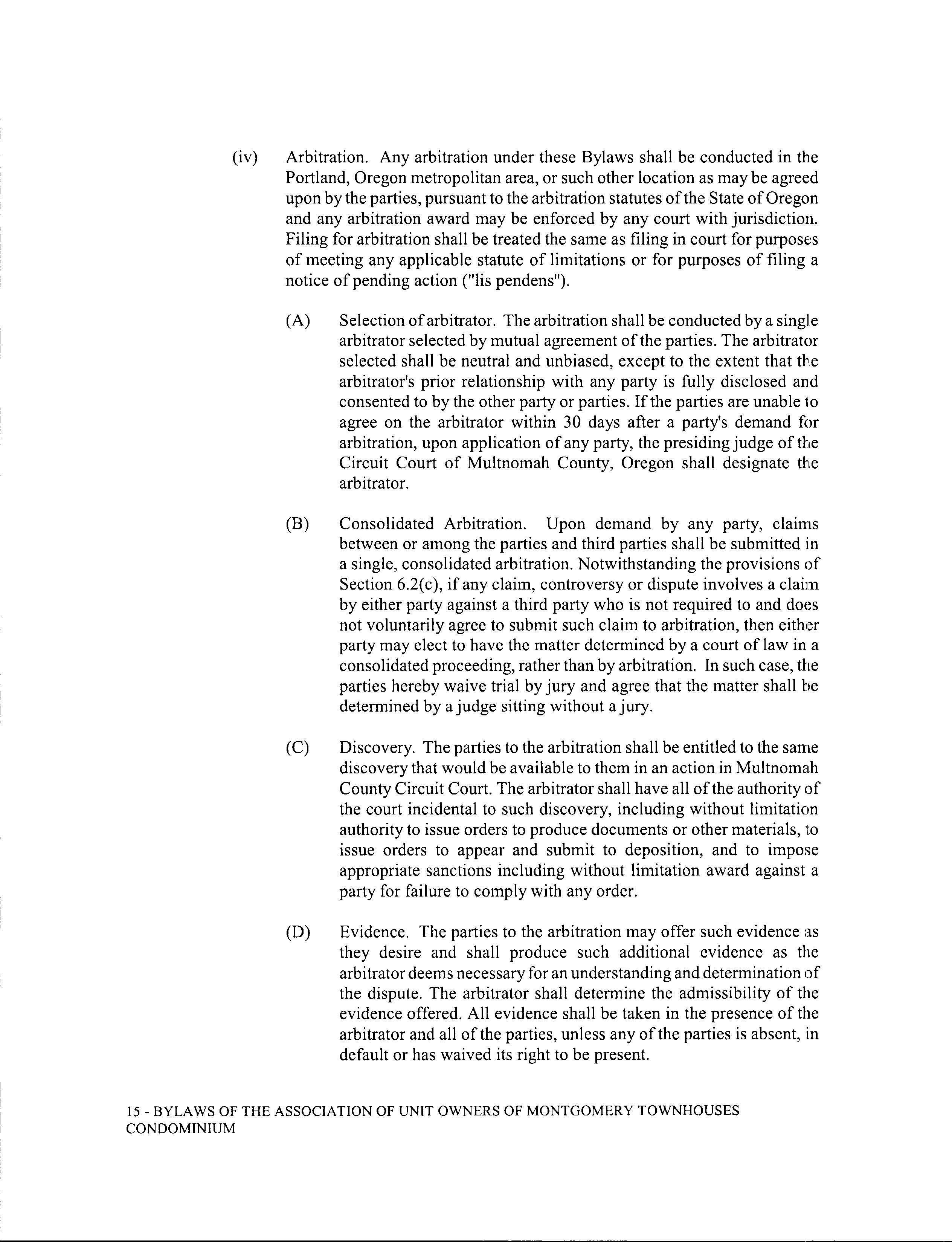 (iv) Arbitration. Any arbitration under these Bylaws shall be conducted in the Portland, Oregon metropolitan area, or such other location as may be agreed upon by the parties, pursuant to the arbitration statutes of the State of Oregon and any arbitration award may be enforced by any court with jurisdiction. Filing for arbitration shall be treated the same as filing in court for purposes of meeting any applicable statute of limitations or for purposes of filing a notice of pending action ("lis pendens").

(A) Selection of arbitrator. The arbitration shall be conducted by a single arbitrator selected by mutual agreement of the parties. The arbitrator selected shall be neutral and unbiased, except to the extent that the arbitrator's prior relationship with any party is fully disclosed and consented to by the other party or parties. If the parties are unable to agree on the arbitrator within 30 days after a party's demand for arbitration, upon application of any party, the presiding judge of the Circuit Court of Multnomah County, Oregon shall designate the arbitrator.

(B) Consolidated Arbitration. Upon demand by any party, claims between or among the parties and third parties shall be submitted in a single, consolidated arbitration. Notwithstanding the provisions of Section 6.2(c), if any claim, controversy or dispute involves a claim by either party against a third party who is not required to and does not voluntarily agree to submit such claim to arbitration, then either party may elect to have the matter determined by a court of law in a consolidated proceeding, rather than by arbitration. In such case, the parties hereby waive trial by jury and agree that the matter shall be determined by a judge sitting without a jury.

(C) Discovery. The parties to the arbitration shall be entitled to the same discovery that would be available to them in an action in Multnomah County Circuit Court. The arbitrator shall have all of the authority of the court incidental to such discovery, including without limitation authority to issue orders to produce documents or other materials, to issue orders to appear and submit to deposition, and to impose appropriate sanctions including without limitation award against a party for failure to comply with any order.

(D) Evidence. The parties to the arbitration may offer such evidence as they desire and shall produce such additional evidence as the arbitrator deems necessary for an understanding and determination of the dispute. The arbitrator shall determine the admissibility of the evidence offered. All evidence shall be taken in the presence of the arbitrator and all of the parties, unless any of the parties is absent, in default or has waived its right to be present.

15 - BYLAWS OF THE ASSOCIATION OF UNIT OWNERS OF MONTGOMERY TOWNHOUSES CONDOMINIUM